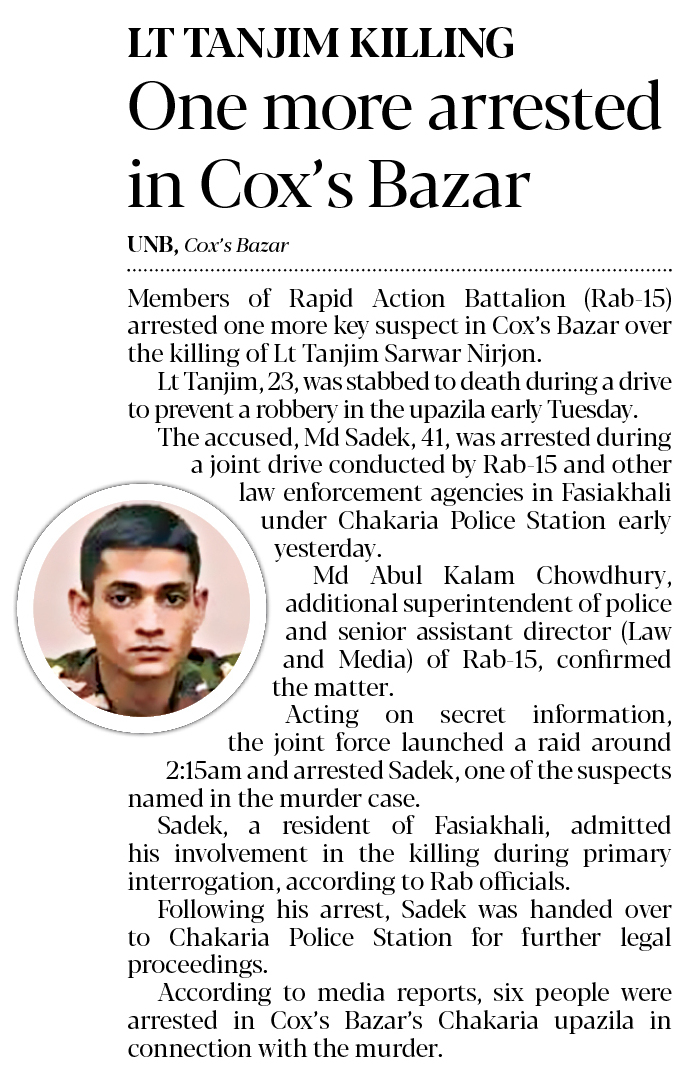 LT TANJIM KILLING

One more arrested in Cox's Bazar

UNB, Cox's Bazar

Members of Rapid Action Battalion (Rab-15) arrested one more key suspect in Cox's Bazar over the killing of Lt Tanjim Sarwar Nirjon.

Lt Tanjim, 23, was stabbed to death during a drive to prevent a robbery in the upazila early Tuesday.

The accused, Md Sadek, 41, was arrested during a joint drive conducted by Rab-15 and other law enforcement agencies in Fasiakhali under Chakaria Police Station early yesterday.

Md Abul Kalam Chowdhury, additional superintendent of police and senior assistant director (Law and Media) of Rab-15, confirmed the matter.

Acting on secret information, the joint force launched a raid around 2:15am and arrested Sadek, one of the suspects named in the murder case.

Sadek, a resident of Fasiakhali, admitted his involvement in the killing during primary interrogation, according to Rab officials.

Following his arrest, Sadek was handed over to Chakaria Police Station for further legal proceedings.

According to media reports, six people were arrested in Cox's Bazar's Chakaria upazila in connection with the murder.